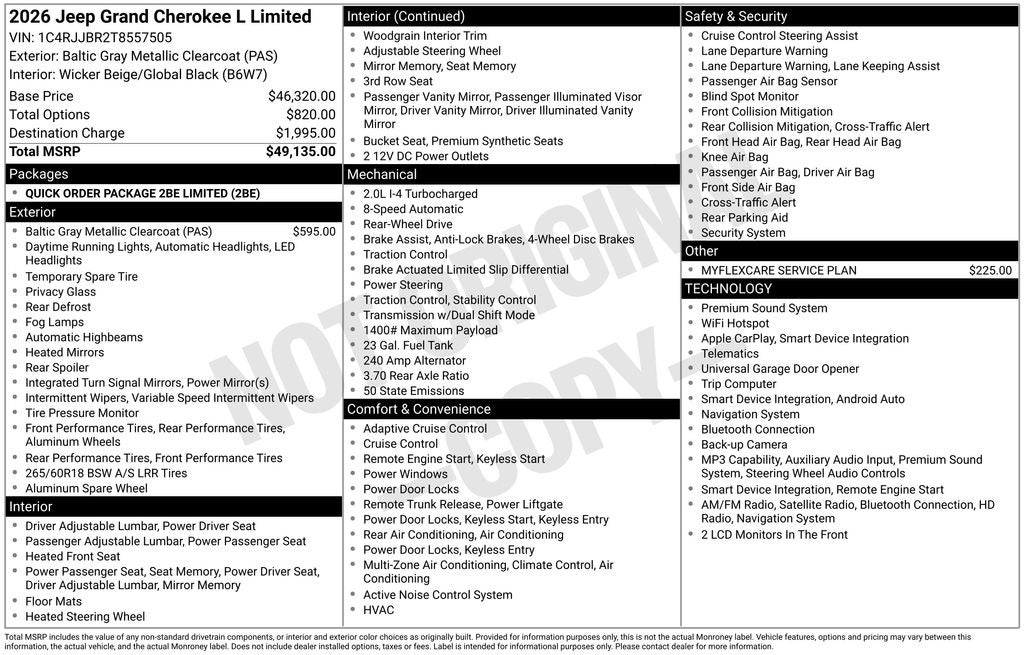 2026 Jeep Grand Cherokee L Limited
VIN: 1C4RJJBR2T8557505
Exterior: Baltic Gray Metallic Clearcoat (PAS)
Interior: Wicker Beige/Global Black (B6W7)

| | |
|---|---|
| Base Price | $46,320.00 |
| Total Options | $820.00 |
| Destination Charge | $1,995.00 |
| Total MSRP | $49,135.00 |

Packages
- QUICK ORDER PACKAGE 2BE LIMITED (2BE)

Exterior
- Baltic Gray Metallic Clearcoat (PAS) $595.00
- Daytime Running Lights, Automatic Headlights, LED Headlights
- Temporary Spare Tire
- Privacy Glass
- Rear Defrost
- Fog Lamps
- Automatic Highbeams
- Heated Mirrors
- Rear Spoiler
- Integrated Turn Signal Mirrors, Power Mirror(s)
- Intermittent Wipers, Variable Speed Intermittent Wipers
- Tire Pressure Monitor
- Front Performance Tires, Rear Performance Tires, Aluminum Wheels
- Rear Performance Tires, Front Performance Tires
- 265/60R18 BSW A/S LRR Tires
- Aluminum Spare Wheel

Interior
- Driver Adjustable Lumbar, Power Driver Seat
- Passenger Adjustable Lumbar, Power Passenger Seat
- Heated Front Seat
- Power Passenger Seat, Seat Memory, Power Driver Seat, Driver Adjustable Lumbar, Mirror Memory
- Floor Mats
- Heated Steering Wheel

Interior (Continued)
- Woodgrain Interior Trim
- Adjustable Steering Wheel
- Mirror Memory, Seat Memory
- 3rd Row Seat
- Passenger Vanity Mirror, Passenger Illuminated Visor Mirror, Driver Vanity Mirror, Driver Illuminated Vanity Mirror
- Bucket Seat, Premium Synthetic Seats
- 2 12V DC Power Outlets

Mechanical
- 2.0L I-4 Turbocharged
- 8-Speed Automatic
- Rear-Wheel Drive
- Brake Assist, Anti-Lock Brakes, 4-Wheel Disc Brakes
- Traction Control
- Brake Actuated Limited Slip Differential
- Power Steering
- Traction Control, Stability Control
- Transmission w/Dual Shift Mode
- 1400# Maximum Payload
- 23 Gal. Fuel Tank
- 240 Amp Alternator
- 3.70 Rear Axle Ratio
- 50 State Emissions

Comfort & Convenience
- Adaptive Cruise Control
- Cruise Control
- Remote Engine Start, Keyless Start
- Power Windows
- Power Door Locks
- Remote Trunk Release, Power Liftgate
- Power Door Locks, Keyless Start, Keyless Entry
- Rear Air Conditioning, Air Conditioning
- Power Door Locks, Keyless Entry
- Multi-Zone Air Conditioning, Climate Control, Air Conditioning
- Active Noise Control System
- HVAC

Safety & Security
- Cruise Control Steering Assist
- Lane Departure Warning
- Lane Departure Warning, Lane Keeping Assist
- Passenger Air Bag Sensor
- Blind Spot Monitor
- Front Collision Mitigation
- Rear Collision Mitigation, Cross-Traffic Alert
- Front Head Air Bag, Rear Head Air Bag
- Knee Air Bag
- Passenger Air Bag, Driver Air Bag
- Front Side Air Bag
- Cross-Traffic Alert
- Rear Parking Aid
- Security System

Other
- MYFLEXCARE SERVICE PLAN $225.00

TECHNOLOGY
- Premium Sound System
- WiFi Hotspot
- Apple CarPlay, Smart Device Integration
- Telematics
- Universal Garage Door Opener
- Trip Computer
- Smart Device Integration, Android Auto
- Navigation System
- Bluetooth Connection
- Back-up Camera
- MP3 Capability, Auxiliary Audio Input, Premium Sound System, Steering Wheel Audio Controls
- Smart Device Integration, Remote Engine Start
- AM/FM Radio, Satellite Radio, Bluetooth Connection, HD Radio, Navigation System
- 2 LCD Monitors In The Front

NOT ORIGINAL COPY

Total MSRP includes the value of any non-standard drivetrain components, or interior and exterior color choices as originally built. Provided for information purposes only, this is not the actual Monroney label. Vehicle features, options and pricing may vary between this information, the actual vehicle, and the actual Monroney label. Does not include dealer installed options, taxes or fees. Label is intended for informational purposes only. Please contact dealer for more information.